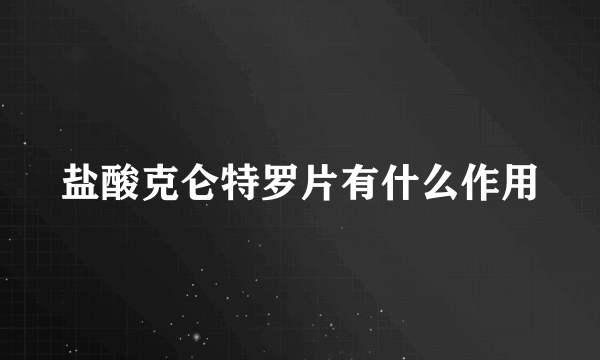 盐酸克仑特罗片有什么作用